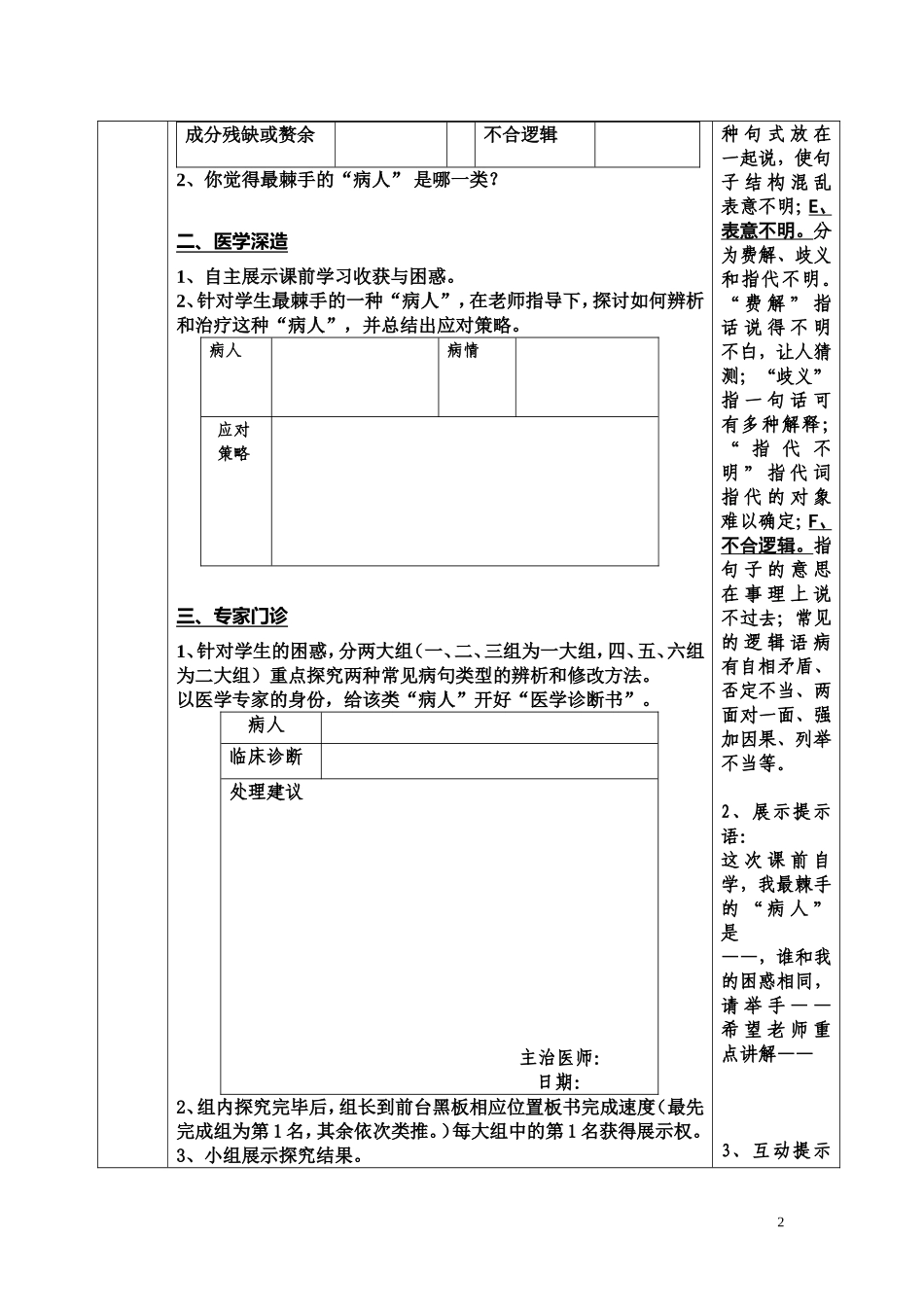 | 成分残缺或赘余 | | | 不合逻辑 | |
|---|---|---|---|---|

2、你觉得最棘手的“病人”是哪一类？

二、医学深造

1、自主展示课前学习收获与困惑。
2、针对学生最棘手的一种“病人”，在老师指导下，探讨如何辨析和治疗这种“病人”，并总结出应对策略。

| 病人 | | 病情 | |
|---|---|---|---|
| 应对策略 | | | |

三、专家门诊

1、针对学生的困惑，分两大组（一、二、三组为一大组，四、五、六组为二大组）重点探究两种常见病句类型的辨析和修改方法。
以医学专家的身份，给该类“病人”开好“医学诊断书”。

| 病人 | |
|---|---|
| 临床诊断 | |
| 处理建议 主治医师: 日期: | |

2、组内探究完毕后，组长到前台黑板相应位置板书完成速度（最先完成组为第1名，其余依次类推。）每大组中的第1名获得展示权。
3、小组展示探究结果。

种句式放在一起说，使句子结构混乱表意不明；E、表意不明。分为费解、歧义和指代不明。“费解”指话说得不明不白，让人猜测；“歧义”指一句话可有多种解释；“指代不明”指代词指代的对象难以确定；F、不合逻辑。指句子的意思在事理上说不过去；常见的逻辑语病有自相矛盾、否定不当、两面对一面、强加因果、列举不当等。

2、展示提示语:
这次课前自学，我最棘手的“病人”是——，谁和我的困惑相同，请举手——希望老师重点讲解——

3、互动提示

2